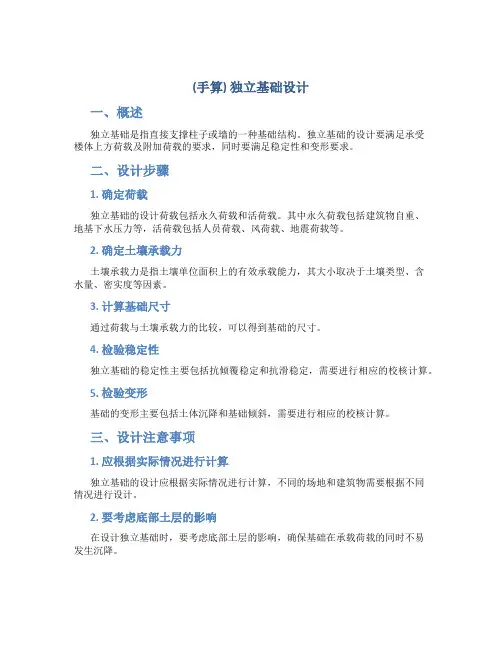 (手算) 独立基础设计

一、概述

独立基础是指直接支撑柱子或墙的一种基础结构。独立基础的设计要满足承受楼体上方荷载及附加荷载的要求，同时要满足稳定性和变形要求。

二、设计步骤

1. 确定荷载

独立基础的设计荷载包括永久荷载和活荷载。其中永久荷载包括建筑物自重、地基下水压力等，活荷载包括人员荷载、风荷载、地震荷载等。

2. 确定土壤承载力

土壤承载力是指土壤单位面积上的有效承载能力，其大小取决于土壤类型、含水量、密实度等因素。

3. 计算基础尺寸

通过荷载与土壤承载力的比较，可以得到基础的尺寸。

4. 检验稳定性

独立基础的稳定性主要包括抗倾覆稳定和抗滑稳定，需要进行相应的校核计算。

5. 检验变形

基础的变形主要包括土体沉降和基础倾斜，需要进行相应的校核计算。

三、设计注意事项

1. 应根据实际情况进行计算

独立基础的设计应根据实际情况进行计算，不同的场地和建筑物需要根据不同情况进行设计。

2. 要考虑底部土层的影响

在设计独立基础时，要考虑底部土层的影响，确保基础在承载荷载的同时不易发生沉降。